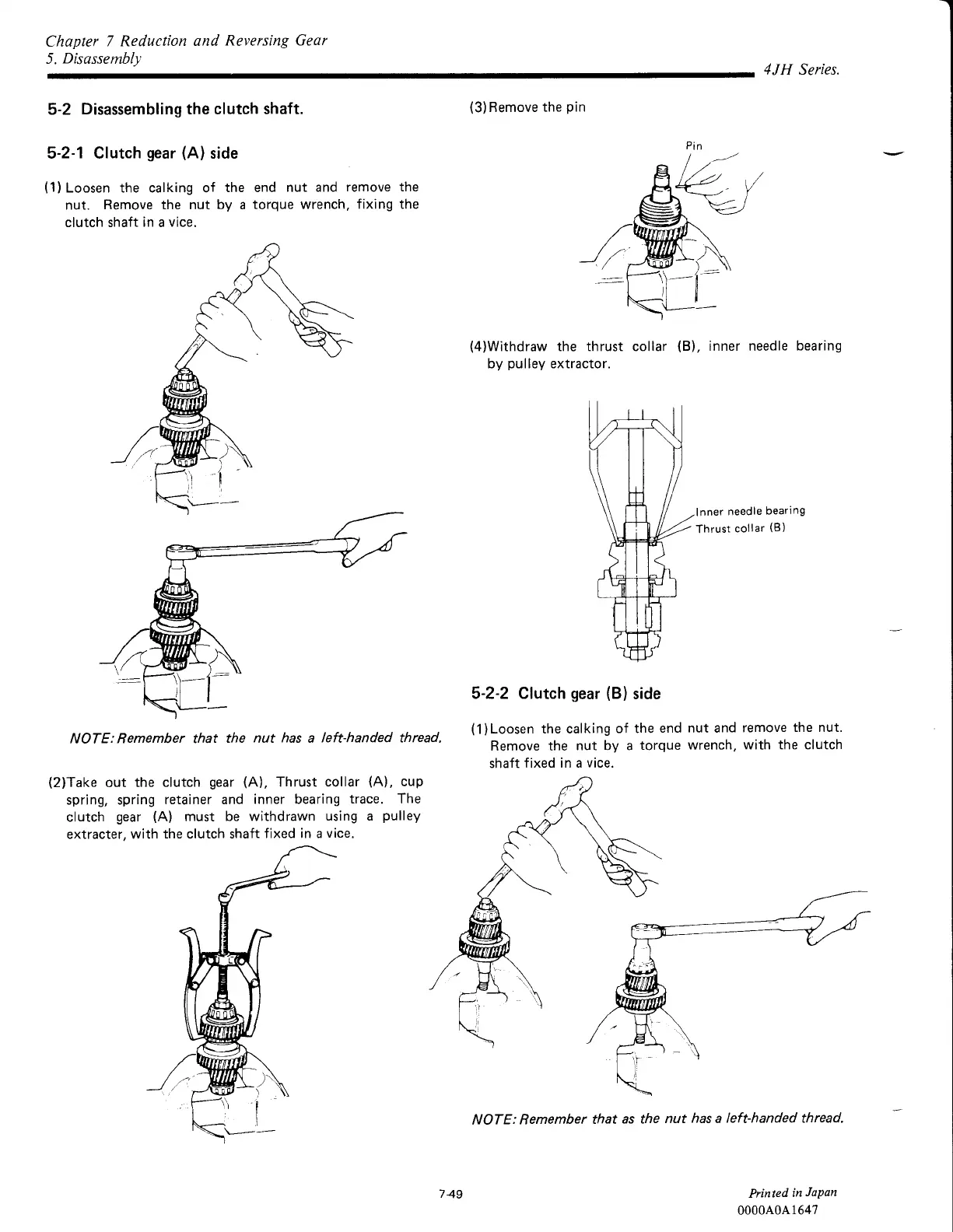 Chapter 7 Reduction and Reversing Gear
5. Disassembly

4JH Series.

5-2 Disassembling the clutch shaft.

5-2-1 Clutch gear (A) side

(1) Loosen the calking of the end nut and remove the nut. Remove the nut by a torque wrench, fixing the clutch shaft in a vice.

NOTE: Remember that the nut has a left-handed thread.

(2)Take out the clutch gear (A), Thrust collar (A), cup spring, spring retainer and inner bearing trace. The clutch gear (A) must be withdrawn using a pulley extracter, with the clutch shaft fixed in a vice.

(3)Remove the pin

Pin

(4)Withdraw the thrust collar (B), inner needle bearing by pulley extractor.

Inner needle bearing
Thrust collar (B)

5-2-2 Clutch gear (B) side

(1)Loosen the calking of the end nut and remove the nut. Remove the nut by a torque wrench, with the clutch shaft fixed in a vice.

NOTE: Remember that as the nut has a left-handed thread.

7-49

Printed in Japan
0000A0A1647